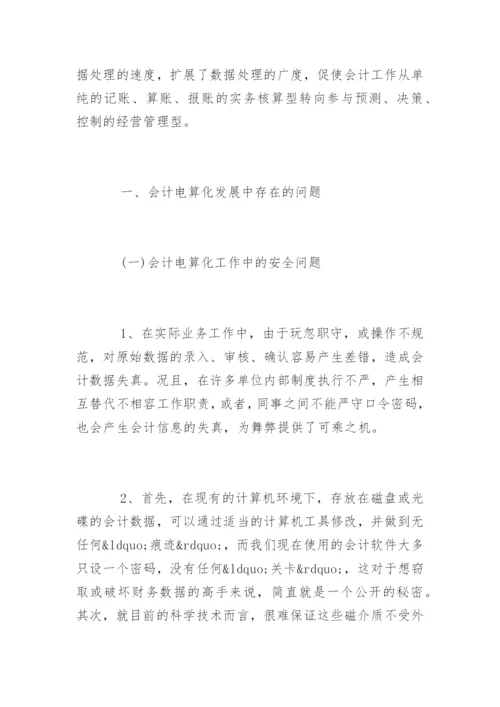 据处理的速度，扩展了数据处理的广度，促使会计工作从单纯的记账、算账、报账的实务核算型转向参与预测、决策、控制的经营管理型。

一、会计电算化发展中存在的问题

(一)会计电算化工作中的安全问题

1、在实际业务工作中，由于玩忽职守，或操作不规范，对原始数据的录入、审核、确认容易产生差错，造成会计数据失真。况且，在许多单位内部制度执行不严，产生相互替代不相容工作职责，或者，同事之间不能严守口令密码，也会产生会计信息的失真，为舞弊提供了可乘之机。

2、首先，在现有的计算机环境下，存放在磁盘或光碟的会计数据，可以通过适当的计算机工具修改，并做到无任何&ldquo;痕迹&rdquo;，而我们现在使用的会计软件大多只设一个密码，没有任何&ldquo;关卡&rdquo;，这对于想窃取或破坏财务数据的高手来说，简直就是一个公开的秘密。其次，就目前的科学技术而言，很难保证这些磁介质不受外